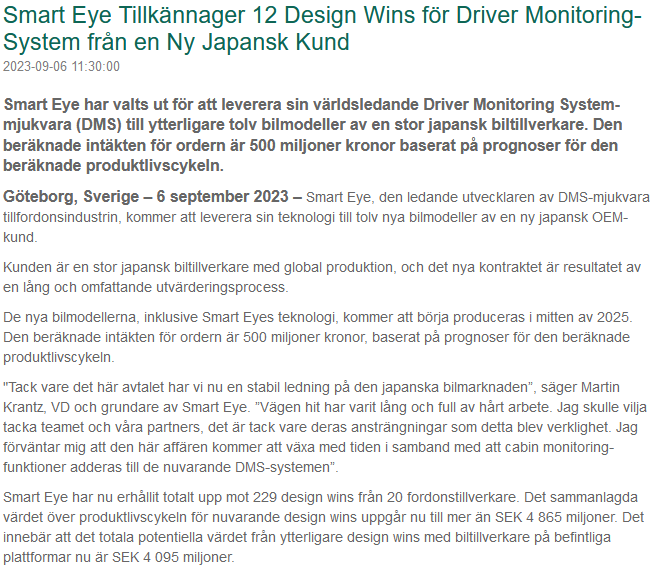 Smart Eye Tillkännager 12 Design Wins för Driver Monitoring-System från en Ny Japansk Kund
2023-09-06 11:30:00

Smart Eye har valts ut för att leverera sin världsledande Driver Monitoring System-mjukvara (DMS) till ytterligare tolv bilmodeller av en stor japansk biltillverkare. Den beräknade intäkten för ordern är 500 miljoner kronor baserat på prognoser för den beräknade produktlivscykeln.

Göteborg, Sverige – 6 september 2023 – Smart Eye, den ledande utvecklaren av DMS-mjukvara tillfordonsindustrin, kommer att leverera sin teknologi till tolv nya bilmodeller av en ny japansk OEM-kund.

Kunden är en stor japansk biltillverkare med global produktion, och det nya kontraktet är resultatet av en lång och omfattande utvärderingsprocess.

De nya bilmodellerna, inklusive Smart Eyes teknologi, kommer att börja produceras i mitten av 2025. Den beräknade intäkten för ordern är 500 miljoner kronor, baserat på prognoser för den beräknade produktlivscykeln.

"Tack vare det här avtalet har vi nu en stabil ledning på den japanska bilmarknaden", säger Martin Krantz, VD och grundare av Smart Eye. "Vägen hit har varit lång och full av hårt arbete. Jag skulle vilja tacka teamet och våra partners, det är tack vare deras ansträngningar som detta blev verklighet. Jag förväntar mig att den här affären kommer att växa med tiden i samband med att cabin monitoring-funktioner adderas till de nuvarande DMS-systemen".

Smart Eye har nu erhållit totalt upp mot 229 design wins från 20 fordonstillverkare. Det sammanlagda värdet över produktlivscykeln för nuvarande design wins uppgår nu till mer än SEK 4 865 miljoner. Det innebär att det totala potentiella värdet från ytterligare design wins med biltillverkare på befintliga plattformar nu är SEK 4 095 miljoner.